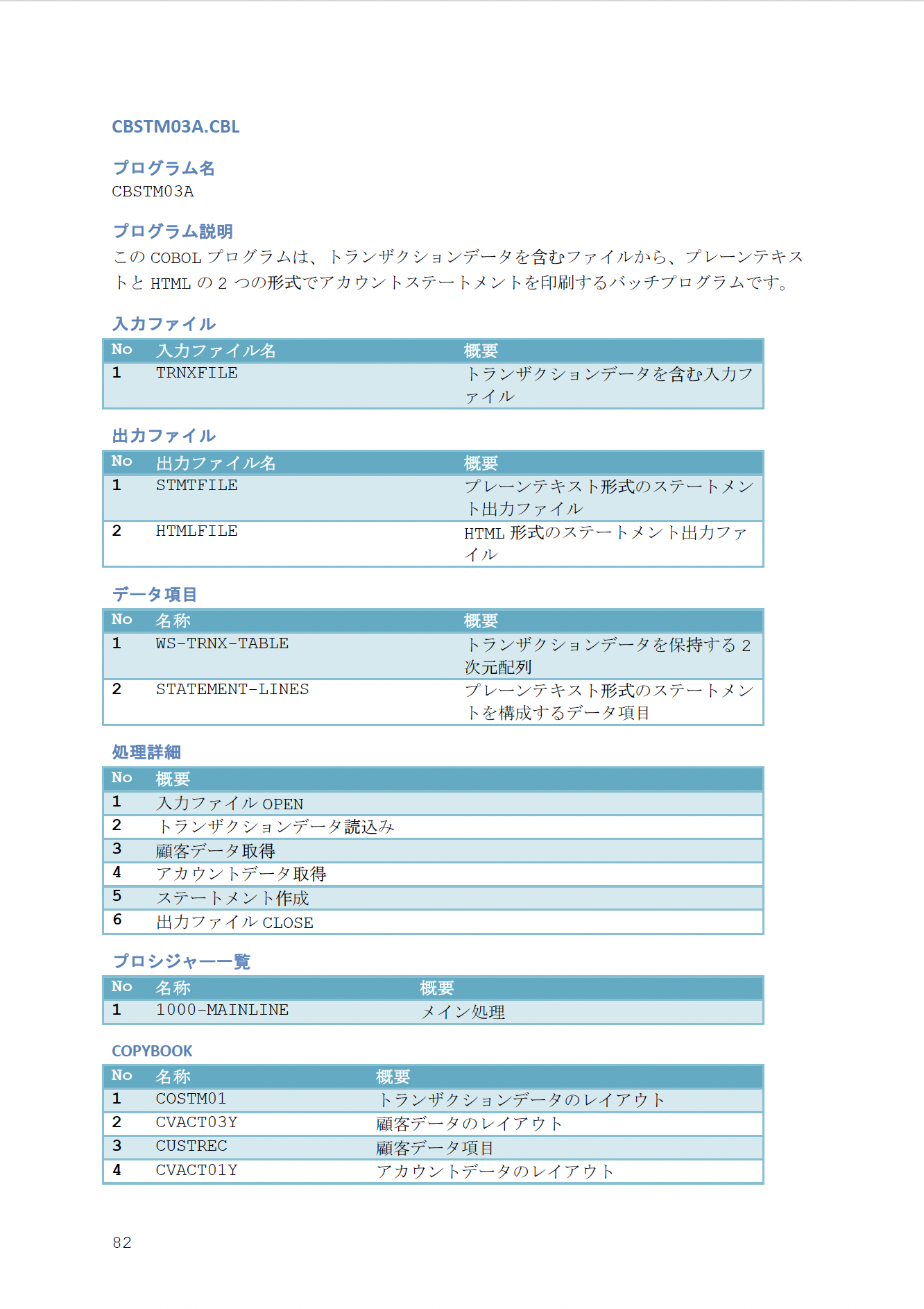 CBSTM03A.CBL

プログラム名
CBSTM03A

プログラム説明
この COBOL プログラムは、トランザクションデータを含むファイルから、プレーンテキストと HTML の 2 つの形式でアカウントステートメントを印刷するバッチプログラムです。

入力ファイル

| No | 入力ファイル名 | 概要 |
|---|---|---|
| 1 | TRNXFILE | トランザクションデータを含む入力ファイル |

出力ファイル

| No | 出力ファイル名 | 概要 |
|---|---|---|
| 1 | STMTFILE | プレーンテキスト形式のステートメント出力ファイル |
| 2 | HTMLFILE | HTML 形式のステートメント出力ファイル |

データ項目

| No | 名称 | 概要 |
|---|---|---|
| 1 | WS-TRNX-TABLE | トランザクションデータを保持する 2 次元配列 |
| 2 | STATEMENT-LINES | プレーンテキスト形式のステートメントを構成するデータ項目 |

処理詳細

| No | 概要 |
|---|---|
| 1 | 入力ファイル OPEN |
| 2 | トランザクションデータ読込み |
| 3 | 顧客データ取得 |
| 4 | アカウントデータ取得 |
| 5 | ステートメント作成 |
| 6 | 出力ファイル CLOSE |

プロシジャー一覧

| No | 名称 | 概要 |
|---|---|---|
| 1 | 1000-MAINLINE | メイン処理 |

COPYBOOK

| No | 名称 | 概要 |
|---|---|---|
| 1 | COSTM01 | トランザクションデータのレイアウト |
| 2 | CVACT03Y | 顧客データのレイアウト |
| 3 | CUSTREC | 顧客データ項目 |
| 4 | CVACT01Y | アカウントデータのレイアウト |

82